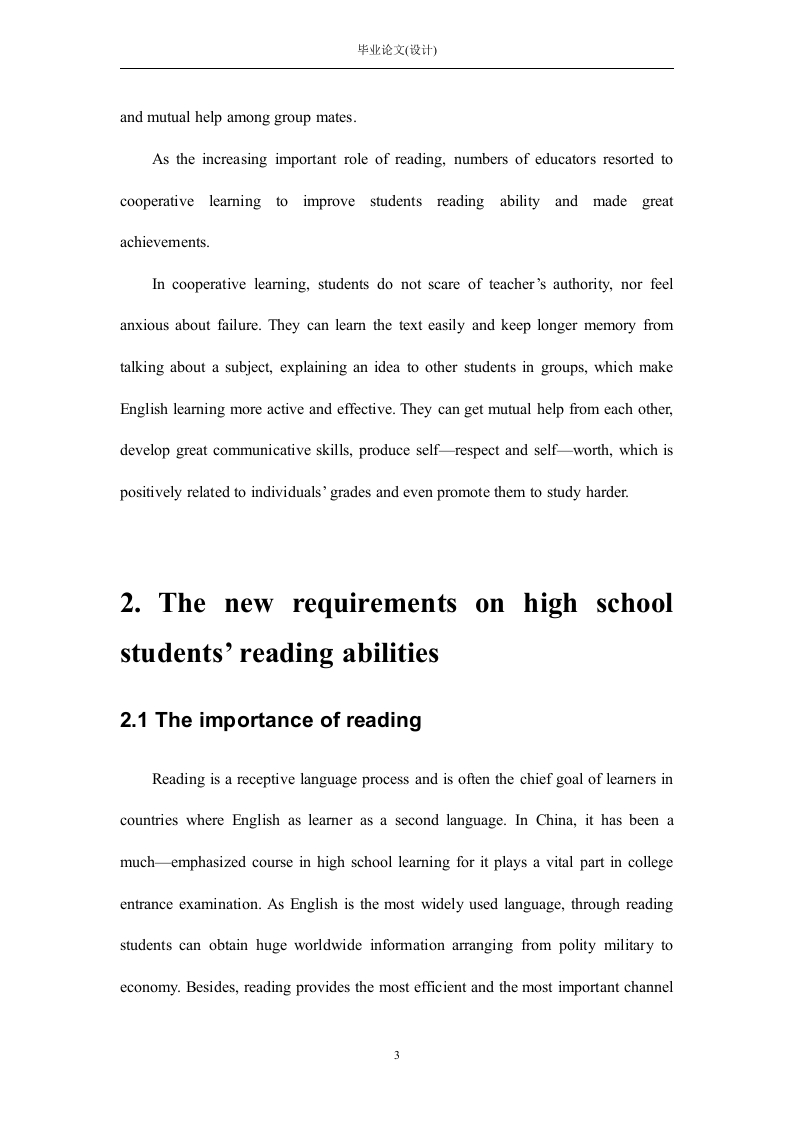 毕业论文(设计)

and mutual help among group mates.

As the increasing important role of reading, numbers of educators resorted to cooperative learning to improve students reading ability and made great achievements.

In cooperative learning, students do not scare of teacher's authority, nor feel anxious about failure. They can learn the text easily and keep longer memory from talking about a subject, explaining an idea to other students in groups, which make English learning more active and effective. They can get mutual help from each other, develop great communicative skills, produce self—respect and self—worth, which is positively related to individuals' grades and even promote them to study harder.

2. The new requirements on high school students' reading abilities

2.1 The importance of reading

Reading is a receptive language process and is often the chief goal of learners in countries where English as learner as a second language. In China, it has been a much—emphasized course in high school learning for it plays a vital part in college entrance examination. As English is the most widely used language, through reading students can obtain huge worldwide information arranging from polity military to economy. Besides, reading provides the most efficient and the most important channel

3